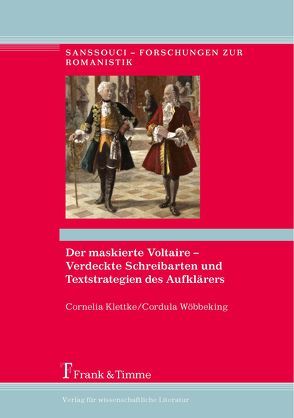 SANSSOUCI – FORSCHUNGEN ZUR ROMANISTIK

Der maskierte Voltaire – Verdeckte Schreibarten und Textstrategien des Aufklärers

Cornelia Klettke/Cordula Wöbbeking

Frank & Timme

Verlag für wissenschaftliche Literatur